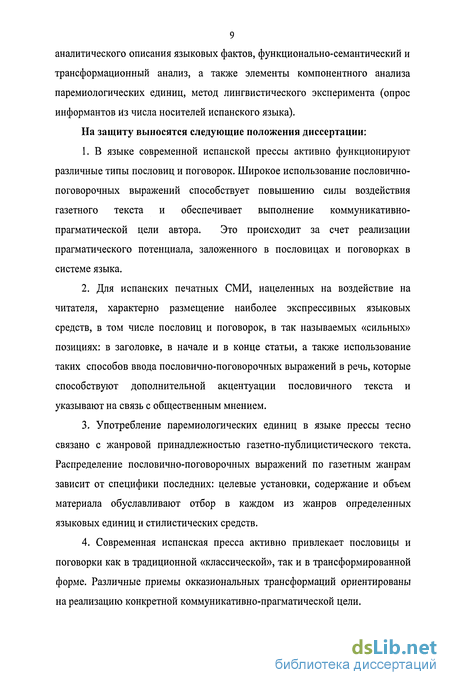 9

аналитического описания языковых фактов, функционально-семантический и трансформационный анализ, а также элементы компонентного анализа паремиологических единиц, метод лингвистического эксперимента (опрос информантов из числа носителей испанского языка).

На защиту выносятся следующие положения диссертации:

1. В языке современной испанской прессы активно функционируют различные типы пословиц и поговорок. Широкое использование пословично-поговорочных выражений способствует повышению силы воздействия газетного текста и обеспечивает выполнение коммуникативно-прагматической цели автора. Это происходит за счет реализации прагматического потенциала, заложенного в пословицах и поговорках в системе языка.

2. Для испанских печатных СМИ, нацеленных на воздействие на читателя, характерно размещение наиболее экспрессивных языковых средств, в том числе пословиц и поговорок, в так называемых «сильных» позициях: в заголовке, в начале и в конце статьи, а также использование таких способов ввода пословично-поговорочных выражений в речь, которые способствуют дополнительной акцентуации пословичного текста и указывают на связь с общественным мнением.

3. Употребление паремиологических единиц в языке прессы тесно связано с жанровой принадлежностью газетно-публицистического текста. Распределение пословично-поговорочных выражений по газетным жанрам зависит от специфики последних: целевые установки, содержание и объем материала обуславливают отбор в каждом из жанров определенных языковых единиц и стилистических средств.

4. Современная испанская пресса активно привлекает пословицы и поговорки как в традиционной «классической», так и в трансформированной форме. Различные приемы окказиональных трансформаций ориентированы на реализацию конкретной коммуникативно-прагматической цели.

dsLib.net
библиотека диссертаций